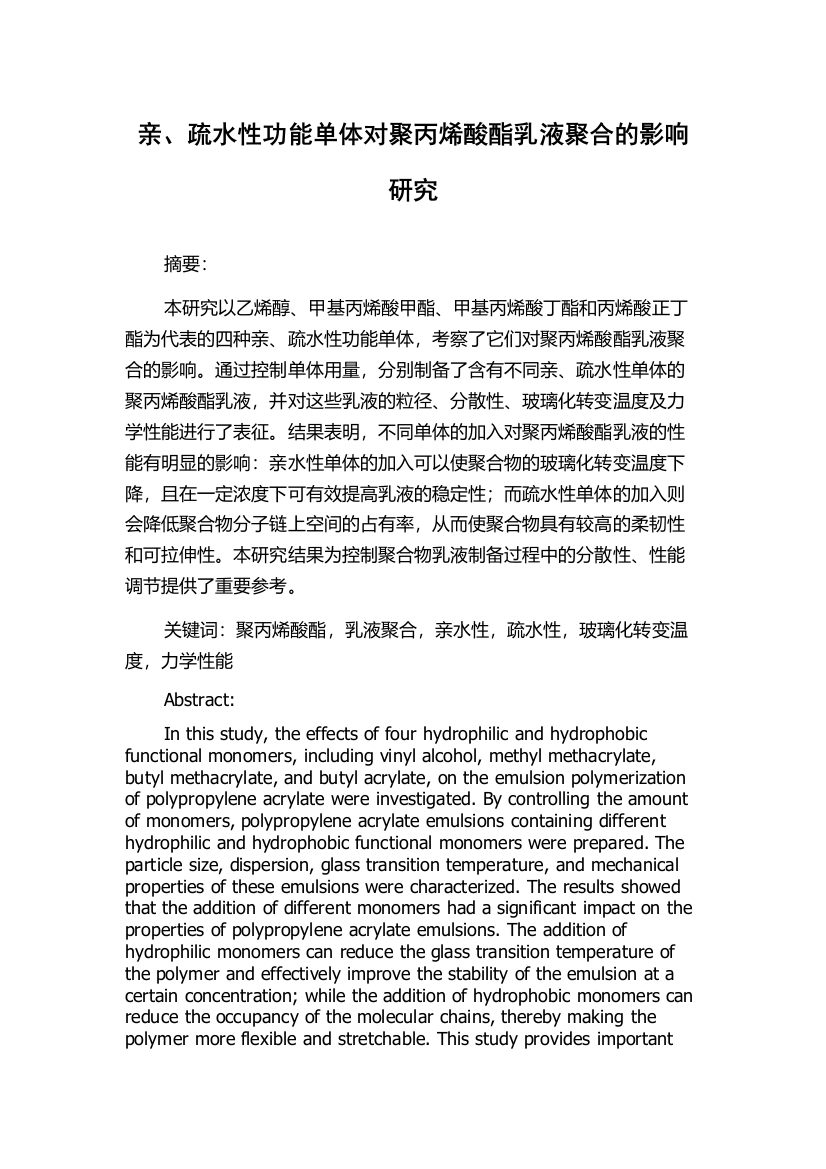 亲、疏水性功能单体对聚丙烯酸酯乳液聚合的影响研究

摘要:

本研究以乙烯醇、甲基丙烯酸甲酯、甲基丙烯酸丁酯和丙烯酸正丁酯为代表的四种亲、疏水性功能单体，考察了它们对聚丙烯酸酯乳液聚合的影响。通过控制单体用量，分别制备了含有不同亲、疏水性单体的聚丙烯酸酯乳液，并对这些乳液的粒径、分散性、玻璃化转变温度及力学性能进行了表征。结果表明，不同单体的加入对聚丙烯酸酯乳液的性能有明显的影响：亲水性单体的加入可以使聚合物的玻璃化转变温度下降，且在一定浓度下可有效提高乳液的稳定性；而疏水性单体的加入则会降低聚合物分子链上空间的占有率，从而使聚合物具有较高的柔韧性和可拉伸性。本研究结果为控制聚合物乳液制备过程中的分散性、性能调节提供了重要参考。

关键词：聚丙烯酸酯，乳液聚合，亲水性，疏水性，玻璃化转变温度，力学性能

Abstract:

In this study, the effects of four hydrophilic and hydrophobic functional monomers, including vinyl alcohol, methyl methacrylate, butyl methacrylate, and butyl acrylate, on the emulsion polymerization of polypropylene acrylate were investigated. By controlling the amount of monomers, polypropylene acrylate emulsions containing different hydrophilic and hydrophobic functional monomers were prepared. The particle size, dispersion, glass transition temperature, and mechanical properties of these emulsions were characterized. The results showed that the addition of different monomers had a significant impact on the properties of polypropylene acrylate emulsions. The addition of hydrophilic monomers can reduce the glass transition temperature of the polymer and effectively improve the stability of the emulsion at a certain concentration; while the addition of hydrophobic monomers can reduce the occupancy of the molecular chains, thereby making the polymer more flexible and stretchable. This study provides important